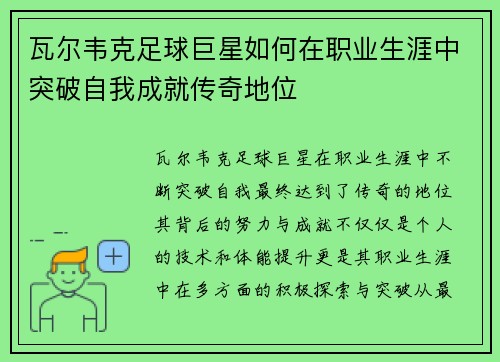 瓦尔韦克足球巨星如何在职业生涯中突破自我成就传奇地位

瓦尔韦克足球巨星在职业生涯中不断突破自我最终达到了传奇的地位其背后的努力与成就不仅仅是个人的技术和体能提升更是其职业生涯中在多方面的积极探索与突破从最

+